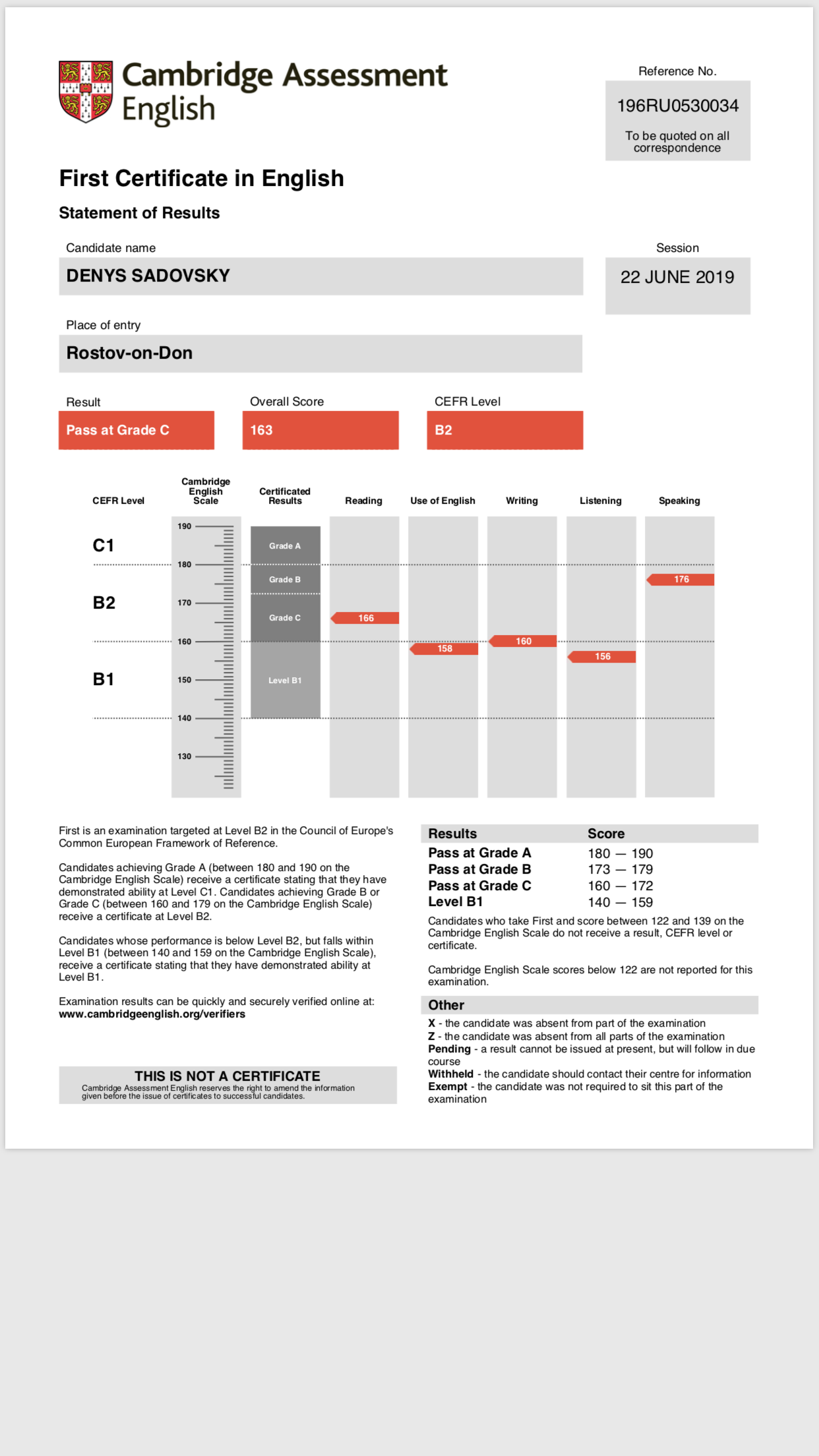 Cambridge Assessment English

Reference No.

196RU0530034

To be quoted on all correspondence

First Certificate in English

Statement of Results

Candidate name

DENYS SADOVSKY

Session

22 JUNE 2019

Place of entry

Rostov-on-Don

Result

Pass at Grade C

Overall Score

163

CEFR Level

B2

CEFR Level

Cambridge English Scale

Certificated Results

Reading

Use of English

Writing

Listening

Speaking

C1

B2

B1

190

180

170

160

150

140

130

Grade A

Grade B

Grade C

Level B1

166

158

160

156

176

First is an examination targeted at Level B2 in the Council of Europe's Common European Framework of Reference.

Candidates achieving Grade A (between 180 and 190 on the Cambridge English Scale) receive a certificate stating that they have demonstrated ability at Level C1. Candidates achieving Grade B or Grade C (between 160 and 179 on the Cambridge English Scale) receive a certificate at Level B2.

Candidates whose performance is below Level B2, but falls within Level B1 (between 140 and 159 on the Cambridge English Scale), receive a certificate stating that they have demonstrated ability at Level B1.

Examination results can be quickly and securely verified online at:
www.cambridgeenglish.org/verifiers

THIS IS NOT A CERTIFICATE
Cambridge Assessment English reserves the right to amend the information given before the issue of certificates to successful candidates.

| Results | Score |
|---|---|
| Pass at Grade A | 180 — 190 |
| Pass at Grade B | 173 — 179 |
| Pass at Grade C | 160 — 172 |
| Level B1 | 140 — 159 |

Candidates who take First and score between 122 and 139 on the Cambridge English Scale do not receive a result, CEFR level or certificate.

Cambridge English Scale scores below 122 are not reported for this examination.

Other

X - the candidate was absent from part of the examination
Z - the candidate was absent from all parts of the examination
Pending - a result cannot be issued at present, but will follow in due course
Withheld - the candidate should contact their centre for information
Exempt - the candidate was not required to sit this part of the examination